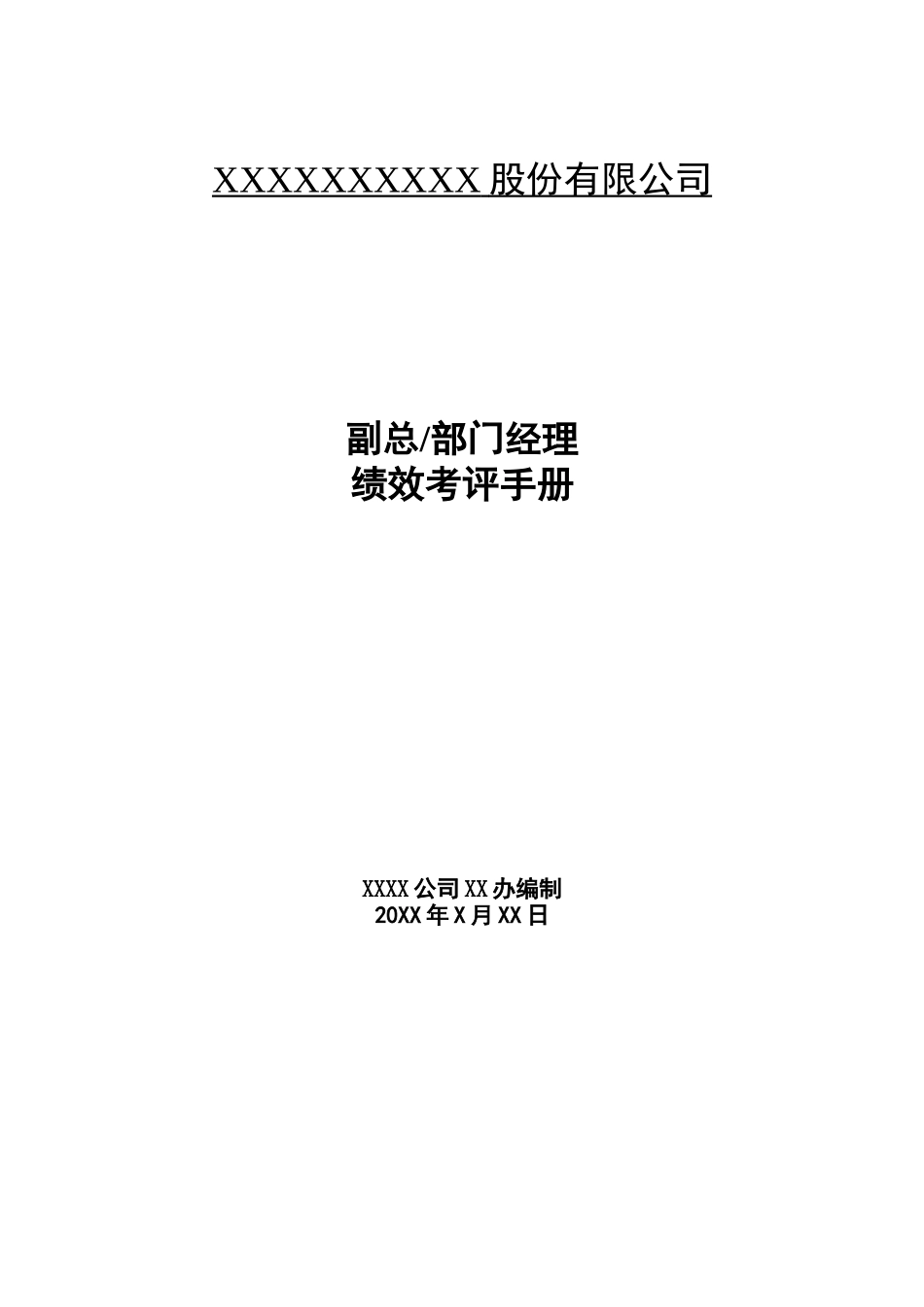 XXXXXXXXXXX 股份有限公司

副总/部门经理
绩效考评手册

XXXX 公司 XX 办编制
20XX 年 X 月 XX 日